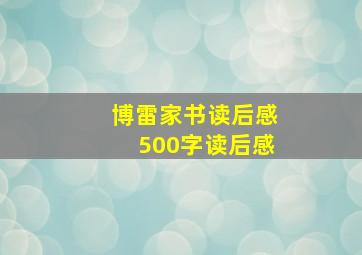 博雷家书读后感
500字读后感